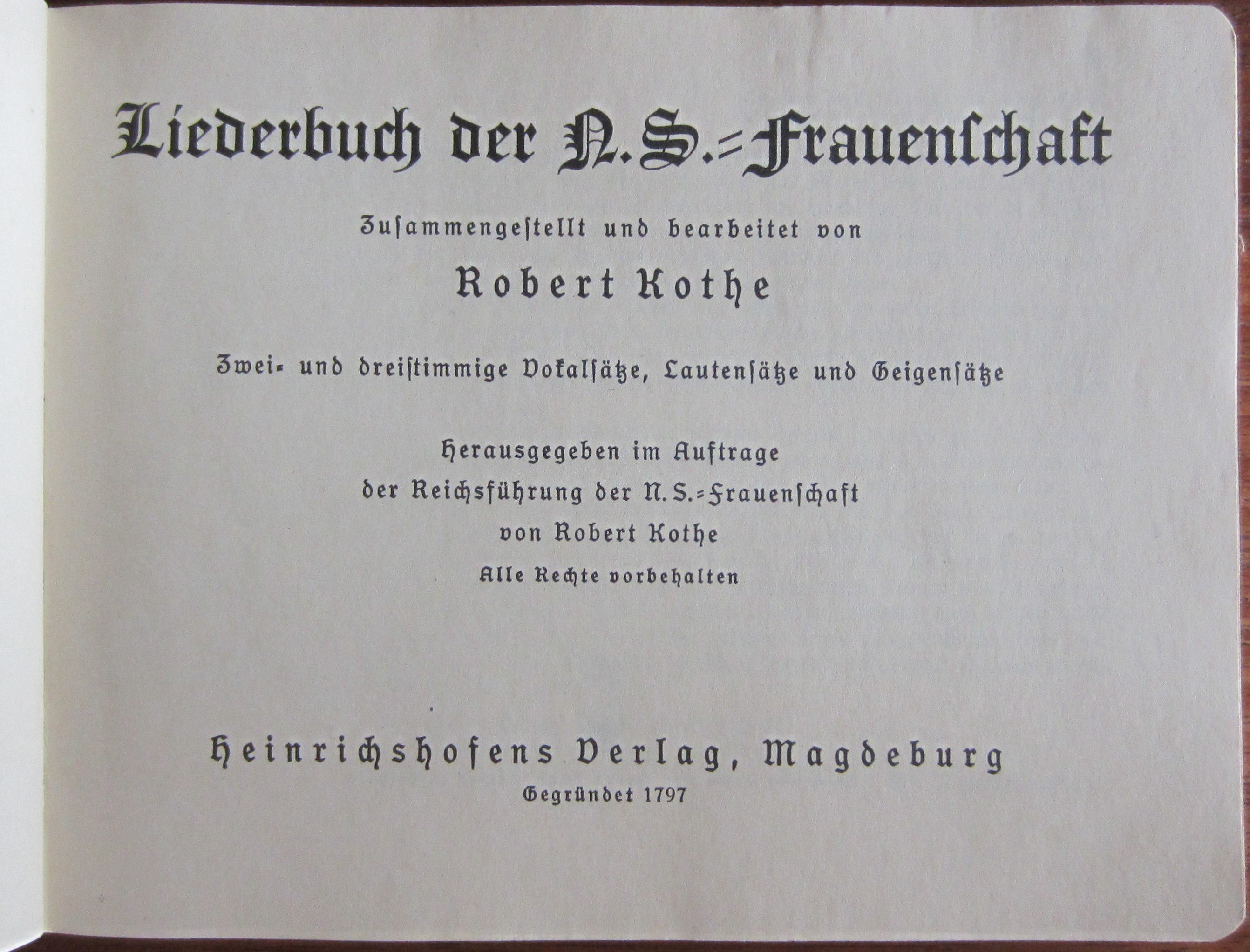 Liederbuch der N.S.=Frauenschaft

Zusammengestellt und bearbeitet von

Robert Kothe

Zwei= und dreistimmige Vokalsätze, Lautensätze und Geigensätze

Herausgegeben im Auftrage
der Reichsführung der N.S.=Frauenschaft
von Robert Kothe
Alle Rechte vorbehalten

Heinrichshofens Verlag, Magdeburg
Gegründet 1797